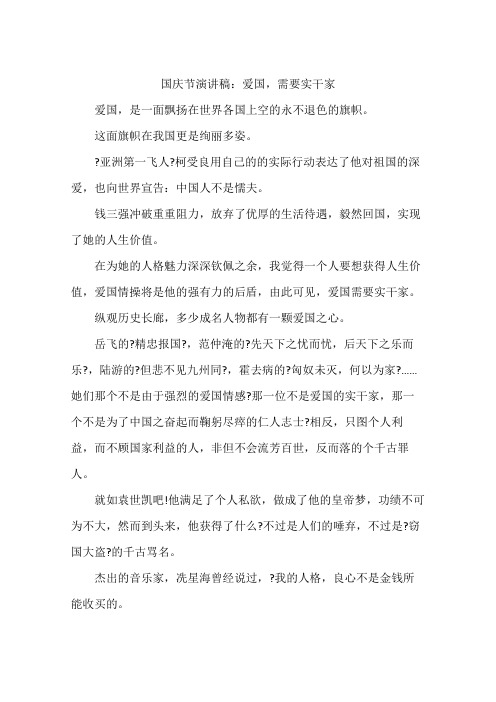 国庆节演讲稿：爱国，需要实干家

爱国，是一面飘扬在世界各国上空的永不退色的旗帜。

这面旗帜在我国更是绚丽多姿。

?亚洲第一飞人?柯受良用自己的的实际行动表达了他对祖国的深爱，也向世界宣告：中国人不是懦夫。

钱三强冲破重重阻力，放弃了优厚的生活待遇，毅然回国，实现了她的人生价值。

在为她的人格魅力深深钦佩之余，我觉得一个人要想获得人生价值，爱国情操将是他的强有力的后盾，由此可见，爱国需要实干家。

纵观历史长廊，多少成名人物都有一颗爱国之心。

岳飞的?精忠报国?，范仲淹的?先天下之忧而忧，后天下之乐而乐?，陆游的?但悲不见九州同?，霍去病的?匈奴未灭，何以为家?......她们那个不是由于强烈的爱国情感?那一位不是爱国的实干家，那一个不是为了中国之奋起而鞠躬尽瘁的仁人志士?相反，只图个人利益，而不顾国家利益的人，非但不会流芳百世，反而落的个千古罪人。

就如袁世凯吧!他满足了个人私欲，做成了他的皇帝梦，功绩不可为不大，然而到头来，他获得了什么?不过是人们的唾弃，不过是?窃国大盗?的千古骂名。

杰出的音乐家，冼星海曾经说过，?我的人格，良心不是金钱所能收买的。